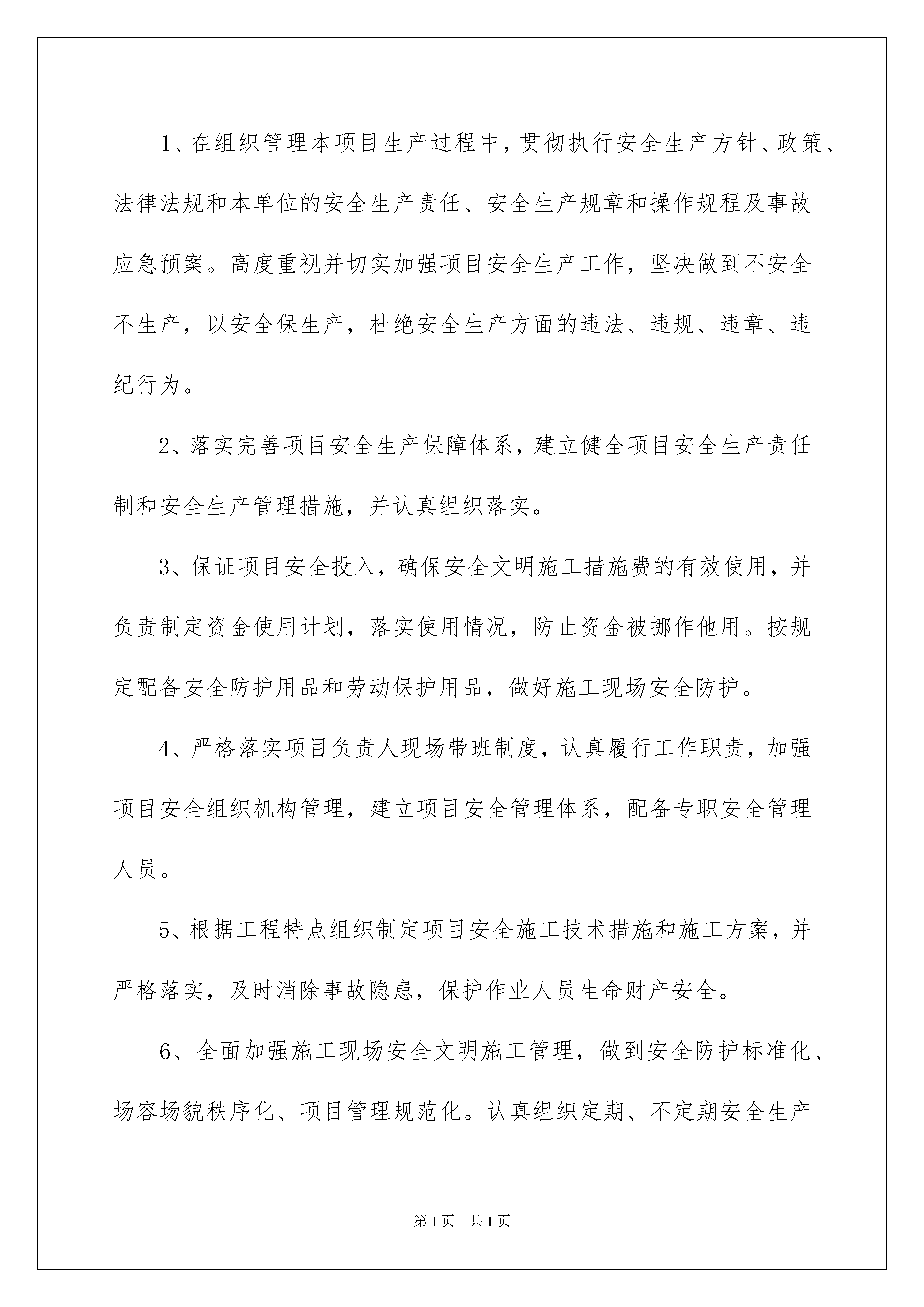 1、在组织管理本项目生产过程中，贯彻执行安全生产方针、政策、法律法规和本单位的安全生产责任、安全生产规章和操作规程及事故应急预案。高度重视并切实加强项目安全生产工作，坚决做到不安全不生产，以安全保生产，杜绝安全生产方面的违法、违规、违章、违纪行为。

2、落实完善项目安全生产保障体系，建立健全项目安全生产责任制和安全生产管理措施，并认真组织落实。

3、保证项目安全投入，确保安全文明施工措施费的有效使用，并负责制定资金使用计划，落实使用情况，防止资金被挪作他用。按规定配备安全防护用品和劳动保护用品，做好施工现场安全防护。

4、严格落实项目负责人现场带班制度，认真履行工作职责，加强项目安全组织机构管理，建立项目安全管理体系，配备专职安全管理人员。

5、根据工程特点组织制定项目安全施工技术措施和施工方案，并严格落实，及时消除事故隐患，保护作业人员生命财产安全。

6、全面加强施工现场安全文明施工管理，做到安全防护标准化、场容场貌秩序化、项目管理规范化。认真组织定期、不定期安全生产

第1页 共1页